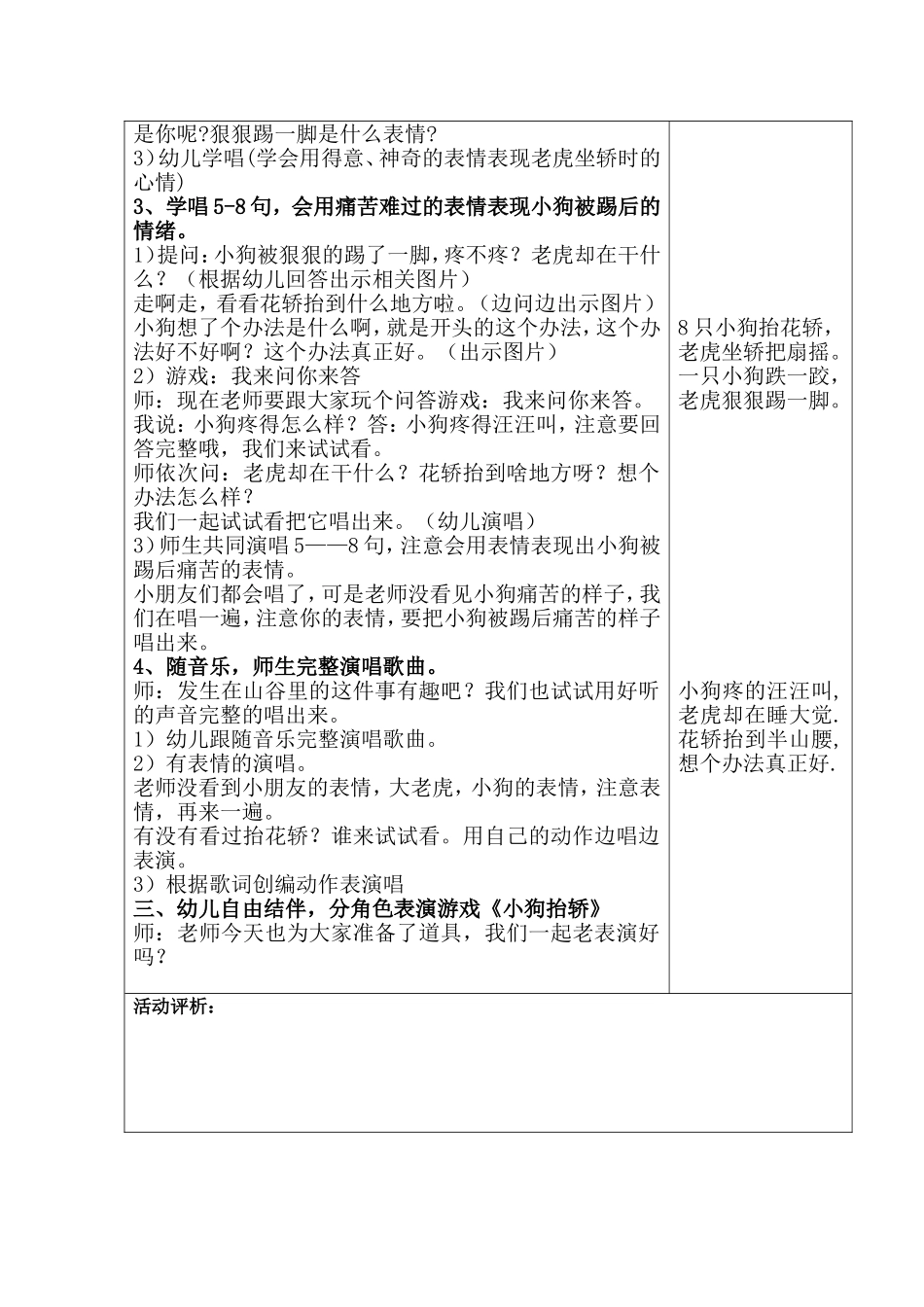 是你呢?狠狠踢一脚是什么表情?
3)幼儿学唱(学会用得意、神奇的表情表现老虎坐轿时的心情)
3、学唱5-8句，会用痛苦难过的表情表现小狗被踢后的情绪。
1)提问:小狗被狠狠的踢了一脚，疼不疼？老虎却在干什么？（根据幼儿回答出示相关图片）
走啊走，看看花轿抬到什么地方啦。（边问边出示图片）
小狗想了个办法是什么啊，就是开头的这个办法，这个办法好不好啊？这个办法真正好。（出示图片）
2）游戏：我来问你来答
师：现在老师要跟大家玩个问答游戏：我来问你来答。
我说：小狗疼得怎么样？答：小狗疼得汪汪叫，注意要回答完整哦，我们来试试看。
师依次问：老虎却在干什么？花轿抬到啥地方呀？想个办法怎么样？
我们一起试试看把它唱出来。（幼儿演唱）
3)师生共同演唱5——8句，注意会用表情表现出小狗被踢后痛苦的表情。
小朋友们都会唱了，可是老师没看见小狗痛苦的样子，我们在唱一遍，注意你的表情，要把小狗被踢后痛苦的样子唱出来。
4、随音乐，师生完整演唱歌曲。
师：发生在山谷里的这件事有趣吧？我们也试试用好听的声音完整的唱出来。
1）幼儿跟随音乐完整演唱歌曲。
2）有表情的演唱。
老师没看到小朋友的表情，大老虎，小狗的表情，注意表情，再来一遍。
有没有看过抬花轿？谁来试试看。用自己的动作边唱边表演。
3）根据歌词创编动作表演唱
三、幼儿自由结伴，分角色表演游戏《小狗抬轿》
师：老师今天也为大家准备了道具，我们一起老表演好吗？

8只小狗抬花轿，
老虎坐轿把扇摇。
一只小狗跌一跤，
老虎狠狠踢一脚。

小狗疼的汪汪叫，
老虎却在睡大觉.
花轿抬到半山腰，
想个办法真正好.

活动评析：